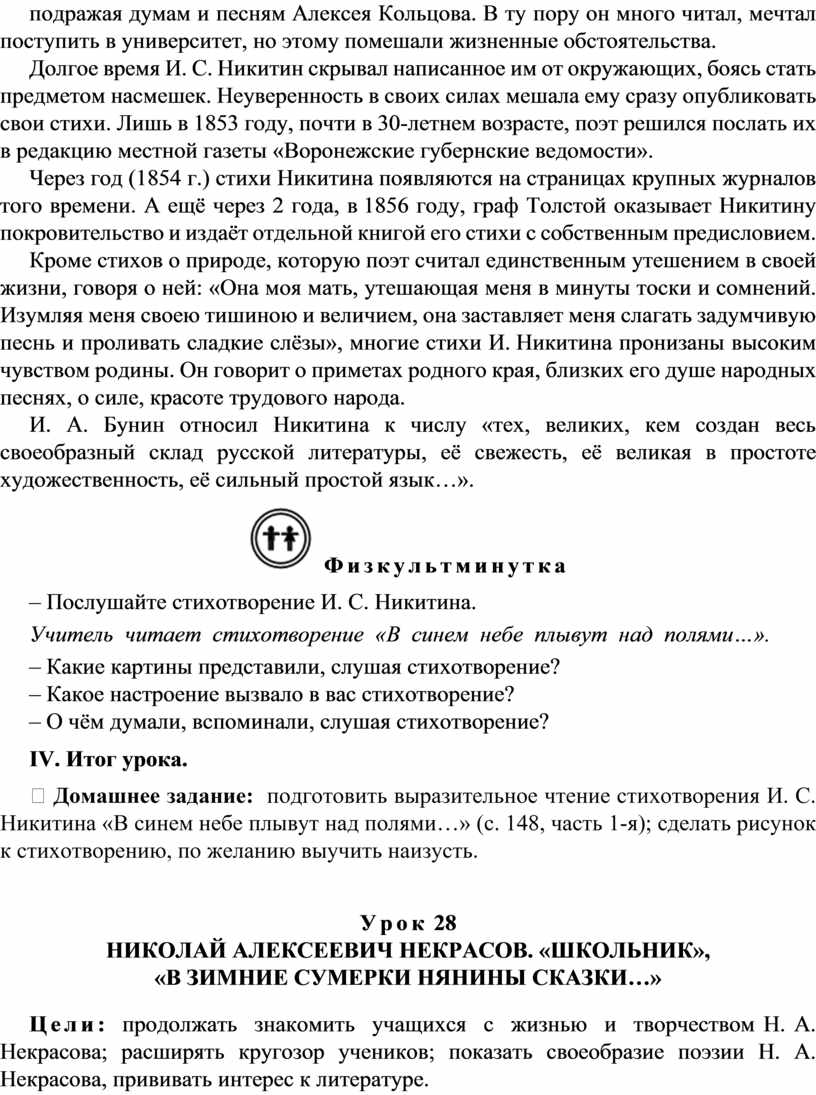 подражая думам и песням Алексея Кольцова. В ту пору он много читал, мечтал поступить в университет, но этому помешали жизненные обстоятельства.

Долгое время И. С. Никитин скрывал написанное им от окружающих, боясь стать предметом насмешек. Неуверенность в своих силах мешала ему сразу опубликовать свои стихи. Лишь в 1853 году, почти в 30-летнем возрасте, поэт решился послать их в редакцию местной газеты «Воронежские губернские ведомости».

Через год (1854 г.) стихи Никитина появляются на страницах крупных журналов того времени. А ещё через 2 года, в 1856 году, граф Толстой оказывает Никитину покровительство и издаёт отдельной книгой его стихи с собственным предисловием.

Кроме стихов о природе, которую поэт считал единственным утешением в своей жизни, говоря о ней: «Она моя мать, утешающая меня в минуты тоски и сомнений. Изумляя меня своею тишиною и величием, она заставляет меня слагать задумчивую песнь и проливать сладкие слёзы», многие стихи И. Никитина пронизаны высоким чувством родины. Он говорит о приметах родного края, близких его душе народных песнях, о силе, красоте трудового народа.

И. А. Бунин относил Никитина к числу «тех, великих, кем создан весь своеобразный склад русской литературы, её свежесть, её великая в простоте художественность, её сильный простой язык…».

Физкультминутка

– Послушайте стихотворение И. С. Никитина.

Учитель читает стихотворение «В синем небе плывут над полями…».

– Какие картины представили, слушая стихотворение?

– Какое настроение вызвало в вас стихотворение?

– О чём думали, вспоминали, слушая стихотворение?

IV. Итог урока.

Домашнее задание: подготовить выразительное чтение стихотворения И. С. Никитина «В синем небе плывут над полями…» (с. 148, часть 1-я); сделать рисунок к стихотворению, по желанию выучить наизусть.

Урок 28
НИКОЛАЙ АЛЕКСЕЕВИЧ НЕКРАСОВ. «ШКОЛЬНИК», «В ЗИМНИЕ СУМЕРКИ НЯНИНЫ СКАЗКИ…»

Цели: продолжать знакомить учащихся с жизнью и творчеством Н. А. Некрасова; расширять кругозор учеников; показать своеобразие поэзии Н. А. Некрасова, прививать интерес к литературе.